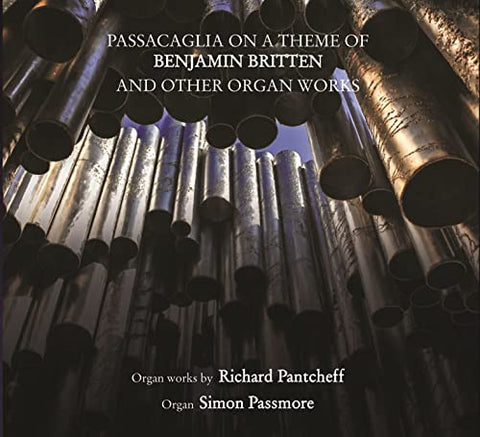 PASSACAGLIA ON A THEME OF
BENJAMIN BRITTEN
AND OTHER ORGAN WORKS

Organ works by Richard Pantcheff
Organ Simon Passmore